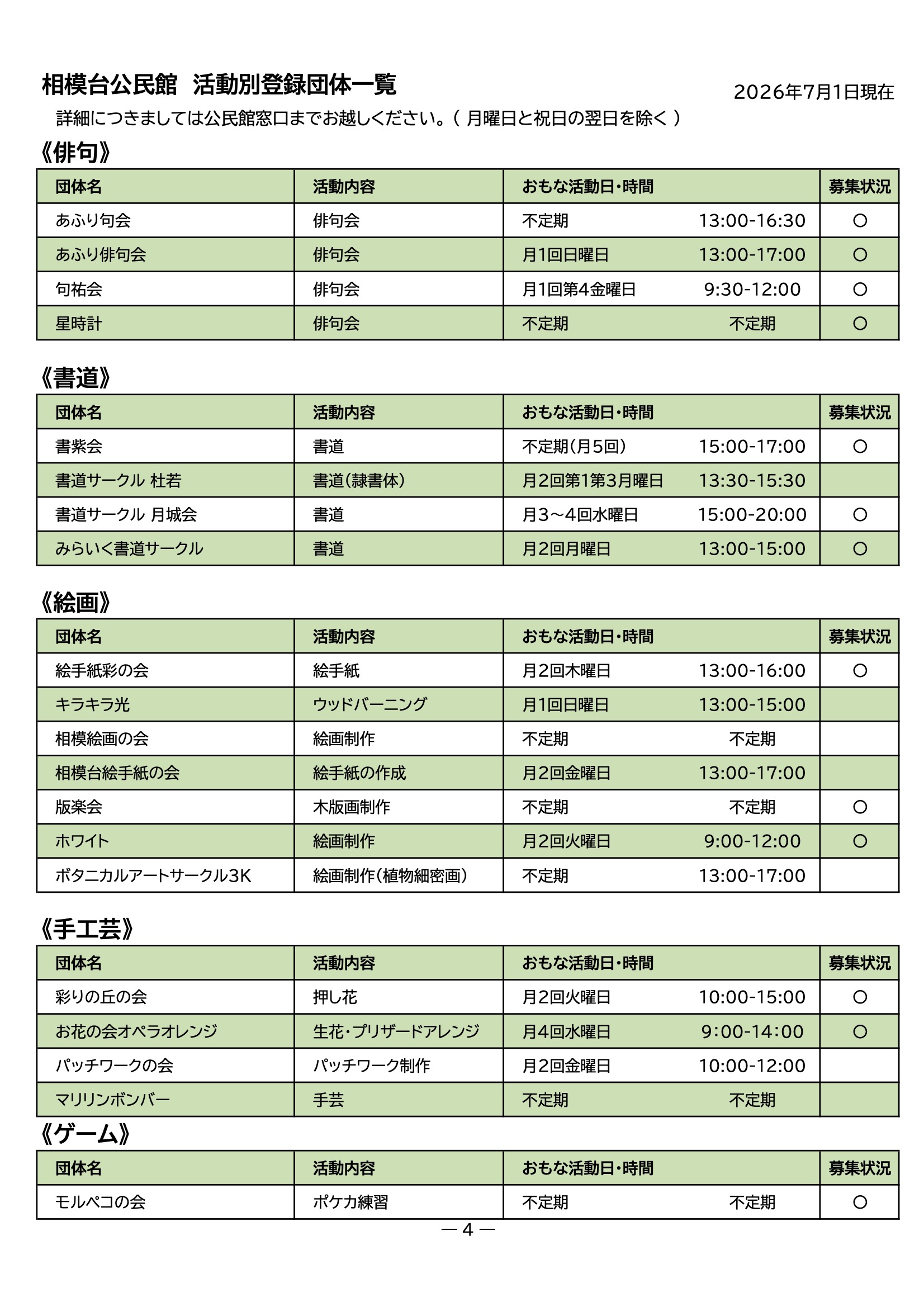 相模台公民館　活動別登録団体一覧

2026年7月1日現在

詳細につきましては公民館窓口までお越しください。（ 月曜日と祝日の翌日を除く ）

《俳句》

| 団体名 | 活動内容 | おもな活動日・時間 | 募集状況 |
|---|---|---|---|
| あふり句会 | 俳句会 | 不定期　13:00-16:30 | ○ |
| あふり俳句会 | 俳句会 | 月1回日曜日　13:00-17:00 | ○ |
| 句祐会 | 俳句会 | 月1回第4金曜日　9:30-12:00 | ○ |
| 星時計 | 俳句会 | 不定期　不定期 | ○ |

《書道》

| 団体名 | 活動内容 | おもな活動日・時間 | 募集状況 |
|---|---|---|---|
| 書紫会 | 書道 | 不定期（月5回）　15:00-17:00 | ○ |
| 書道サークル 杜若 | 書道（隷書体） | 月2回第1第3月曜日　13:30-15:30 | |
| 書道サークル 月城会 | 書道 | 月3～4回水曜日　15:00-20:00 | ○ |
| みらいく書道サークル | 書道 | 月2回月曜日　13:00-15:00 | ○ |

《絵画》

| 団体名 | 活動内容 | おもな活動日・時間 | 募集状況 |
|---|---|---|---|
| 絵手紙彩の会 | 絵手紙 | 月2回木曜日　13:00-16:00 | ○ |
| キラキラ光 | ウッドバーニング | 月1回日曜日　13:00-15:00 | |
| 相模絵画の会 | 絵画制作 | 不定期　不定期 | |
| 相模台絵手紙の会 | 絵手紙の作成 | 月2回金曜日　13:00-17:00 | |
| 版楽会 | 木版画制作 | 不定期　不定期 | ○ |
| ホワイト | 絵画制作 | 月2回火曜日　9:00-12:00 | ○ |
| ボタニカルアートサークル3K | 絵画制作（植物細密画） | 不定期　13:00-17:00 | |

《手工芸》

| 団体名 | 活動内容 | おもな活動日・時間 | 募集状況 |
|---|---|---|---|
| 彩りの丘の会 | 押し花 | 月2回火曜日　10:00-15:00 | ○ |
| お花の会オペラオレンジ | 生花・プリザードアレンジ | 月4回水曜日　9:00-14:00 | ○ |
| パッチワークの会 | パッチワーク制作 | 月2回金曜日　10:00-12:00 | |
| マリリンボンバー | 手芸 | 不定期　不定期 | |

《ゲーム》

| 団体名 | 活動内容 | おもな活動日・時間 | 募集状況 |
|---|---|---|---|
| モルペコの会 | ポケカ練習 | 不定期　不定期 | ○ |

― 4 ―